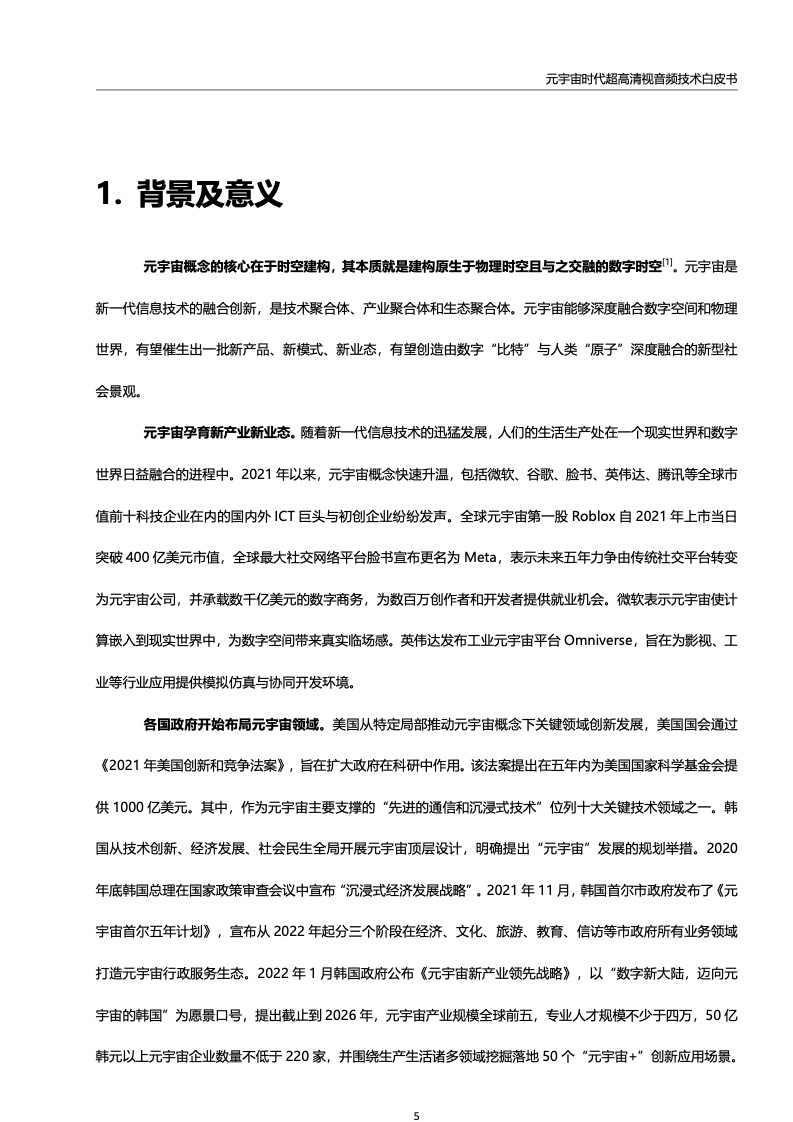 元宇宙时代超高清视音频技术白皮书

1. 背景及意义

元宇宙概念的核心在于时空建构，其本质就是建构原生于物理时空且与之交融的数字时空$^{[1]}$。元宇宙是新一代信息技术的融合创新，是技术聚合体、产业聚合体和生态聚合体。元宇宙能够深度融合数字空间和物理世界，有望催生出一批新产品、新模式、新业态，有望创造由数字“比特”与人类“原子”深度融合的新型社会景观。

元宇宙孕育新产业新业态。随着新一代信息技术的迅猛发展，人们的生活生产处在一个现实世界和数字世界日益融合的进程中。2021 年以来，元宇宙概念快速升温，包括微软、谷歌、脸书、英伟达、腾讯等全球市值前十科技企业在内的国内外 ICT 巨头与初创企业纷纷发声。全球元宇宙第一股 Roblox 自 2021 年上市当日突破 400 亿美元市值，全球最大社交网络平台脸书宣布更名为 Meta，表示未来五年力争由传统社交平台转变为元宇宙公司，并承载数千亿美元的数字商务，为数百万创作者和开发者提供就业机会。微软表示元宇宙使计算嵌入到现实世界中，为数字空间带来真实临场感。英伟达发布工业元宇宙平台 Omniverse，旨在为影视、工业等行业应用提供模拟仿真与协同开发环境。

各国政府开始布局元宇宙领域。美国从特定局部推动元宇宙概念下关键领域创新发展，美国国会通过《2021 年美国创新和竞争法案》，旨在扩大政府在科研中作用。该法案提出在五年内为美国国家科学基金会提供 1000 亿美元。其中，作为元宇宙主要支撑的“先进的通信和沉浸式技术”位列十大关键技术领域之一。韩国从技术创新、经济发展、社会民生全局开展元宇宙顶层设计，明确提出“元宇宙”发展的规划举措。2020 年底韩国总理在国家政策审查会议中宣布“沉浸式经济发展战略”。2021 年 11 月，韩国首尔市政府发布了《元宇宙首尔五年计划》，宣布从 2022 年起分三个阶段在经济、文化、旅游、教育、信访等市政府所有业务领域打造元宇宙行政服务生态。2022 年 1 月韩国政府公布《元宇宙新产业领先战略》，以“数字新大陆，迈向元宇宙的韩国”为愿景口号，提出截止到 2026 年，元宇宙产业规模全球前五，专业人才规模不少于四万，50 亿韩元以上元宇宙企业数量不低于 220 家，并围绕生产生活诸多领域挖掘落地 50 个“元宇宙+”创新应用场景。

5